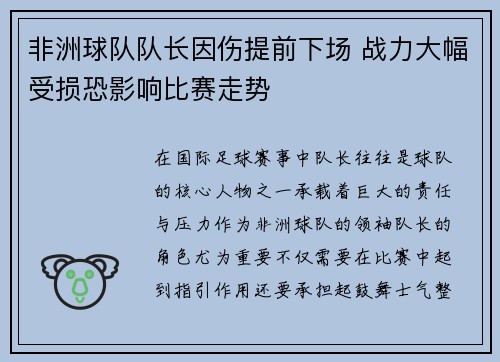 非洲球队队长因伤提前下场 战力大幅受损恐影响比赛走势

在国际足球赛事中队长往往是球队的核心人物之一承载着巨大的责任与压力作为非洲球队的领袖队长的角色尤为重要不仅需要在比赛中起到指引作用还要承担起鼓舞士气整